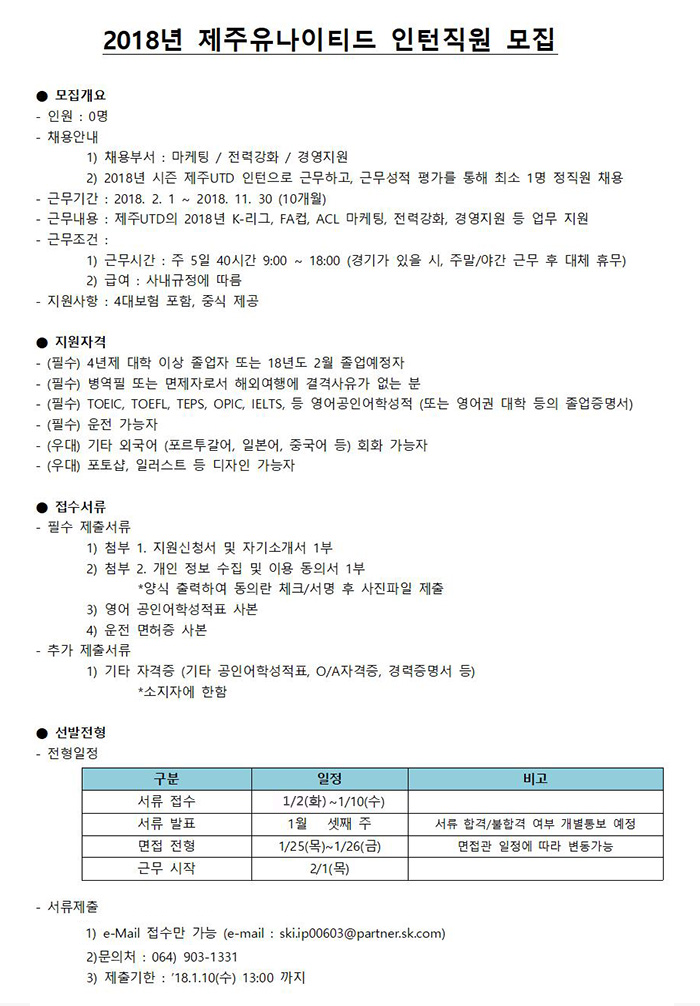 2018년 제주유나이티드 인턴직원 모집

● 모집개요
- 인원 : 0명
- 채용안내
1) 채용부서 : 마케팅 / 전력강화 / 경영지원
2) 2018년 시즌 제주UTD 인턴으로 근무하고, 근무성적 평가를 통해 최소 1명 정직원 채용
- 근무기간 : 2018. 2. 1 ~ 2018. 11. 30 (10개월)
- 근무내용 : 제주UTD의 2018년 K-리그, FA컵, ACL 마케팅, 전력강화, 경영지원 등 업무 지원
- 근무조건 :
1) 근무시간 : 주 5일 40시간 9:00 ~ 18:00 (경기가 있을 시, 주말/야간 근무 후 대체 휴무)
2) 급여 : 사내규정에 따름
- 지원사항 : 4대보험 포함, 중식 제공

● 지원자격
- (필수) 4년제 대학 이상 졸업자 또는 18년도 2월 졸업예정자
- (필수) 병역필 또는 면제자로서 해외여행에 결격사유가 없는 분
- (필수) TOEIC, TOEFL, TEPS, OPIC, IELTS, 등 영어공인어학성적 (또는 영어권 대학 등의 졸업증명서)
- (필수) 운전 가능자
- (우대) 기타 외국어 (포르투갈어, 일본어, 중국어 등) 회화 가능자
- (우대) 포토샵, 일러스트 등 디자인 가능자

● 접수서류
- 필수 제출서류
1) 첨부 1. 지원신청서 및 자기소개서 1부
2) 첨부 2. 개인 정보 수집 및 이용 동의서 1부
*양식 출력하여 동의란 체크/서명 후 사진파일 제출
3) 영어 공인어학성적표 사본
4) 운전 면허증 사본
- 추가 제출서류
1) 기타 자격증 (기타 공인어학성적표, O/A자격증, 경력증명서 등)
*소지자에 한함

● 선발전형
- 전형일정

| 구분 | 일정 | 비고 |
|---|---|---|
| 서류 접수 | 1/2(화)~1/10(수) | |
| 서류 발표 | 1월 셋째 주 | 서류 합격/불합격 여부 개별통보 예정 |
| 면접 전형 | 1/25(목)~1/26(금) | 면접관 일정에 따라 변동가능 |
| 근무 시작 | 2/1(목) | |

- 서류제출
1) e-Mail 접수만 가능 (e-mail : ski.ip00603@partner.sk.com)
2)문의처 : 064) 903-1331
3) 제출기한 : '18.1.10(수) 13:00 까지